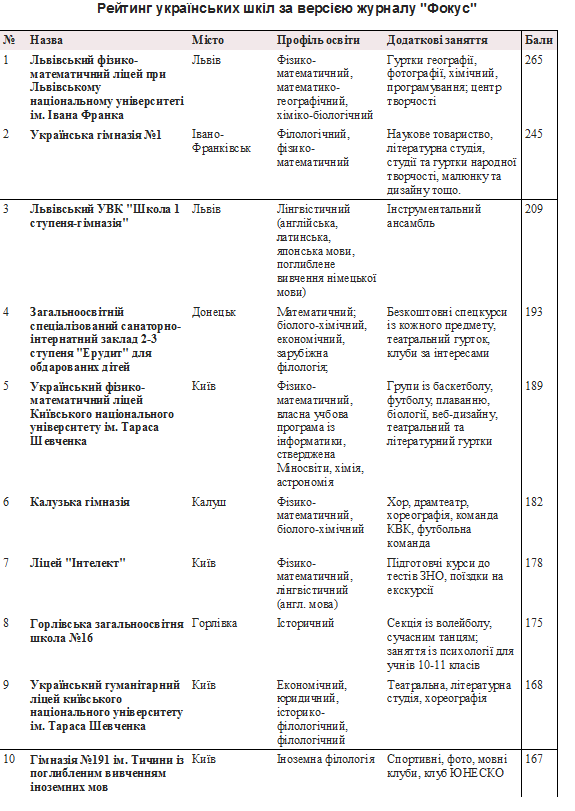 Рейтинг українських шкіл за версією журналу "Фокус"

| № | Назва | Місто | Профіль освіти | Додаткові заняття | Бали |
|---|---|---|---|---|---|
| 1 | Львівський фізико-математичний ліцей при Львівському національному університеті ім. Івана Франка | Львів | Фізико-математичний, математико-географічний, хіміко-біологічний | Гуртки географії, фотографії, хімічний, програмування; центр творчості | 265 |
| 2 | Українська гімназія №1 | Івано-Франківськ | Філологічний, фізико-математичний | Наукове товариство, літературна студія, студії та гуртки народної творчості, малюнку та дизайну тощо. | 245 |
| 3 | Львівський УВК "Школа 1 ступеня-гімназія" | Львів | Лінгвістичний (англійська, латинська, японська мови, поглиблене вивчення німецької мови) | Інструментальний ансамбль | 209 |
| 4 | Загальноосвітній спеціалізований санаторно-інтернатний заклад 2-3 ступеня "Ерудит" для обдарованих дітей | Донецьк | Математичний; біолого-хімічний, економічний, зарубіжна філологія; | Безкоштовні спецкурси із кожного предмету, театральний гурток, клуби за інтересами | 193 |
| 5 | Український фізико-математичний ліцей Київського національного університету ім. Тараса Шевченка | Київ | Фізико-математичний, власна учбова програма із інформатики, стверджена Міносвіти, хімія, астрономія | Групи із баскетболу, футболу, плаванню, біології, веб-дизайну, театральний та літературний гуртки | 189 |
| 6 | Калузька гімназія | Калуш | Фізико-математичний, біолого-хімічний | Хор, драмтеатр, хореографія, команда КВК, футбольна команда | 182 |
| 7 | Ліцей "Інтелект" | Київ | Фізико-математичний, лінгвістичний (англ. мова) | Підготовчі курси до тестів ЗНО, поїздки на екскурсії | 178 |
| 8 | Горлівська загальноосвітня школа №16 | Горлівка | Історичний | Секція із волейболу, сучасним танцям; заняття із психології для учнів 10-11 класів | 175 |
| 9 | Український гуманітарний ліцей київського національного університету ім. Тараса Шевченка | Київ | Економічний, юридичний, історико-філологічний, філологічний | Театральна, літературна студія, хореографія | 168 |
| 10 | Гімназія №191 ім. Тичини із поглибленим вивченням іноземних мов | Київ | Іноземна філологія | Спортивні, фото, мовні клуби, клуб ЮНЕСКО | 167 |